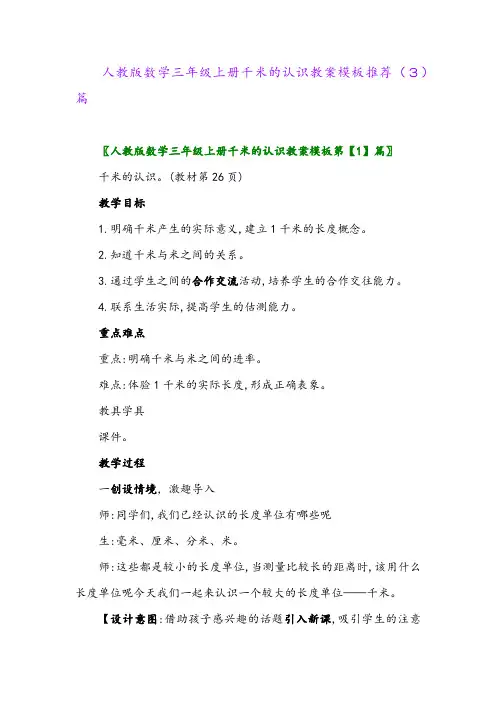 人教版数学三年级上册千米的认识教案模板推荐（3）篇

〖人教版数学三年级上册千米的认识教案模板第【1】篇〗

千米的认识。(教材第26页)

教学目标

1.明确千米产生的实际意义,建立1千米的长度概念。

2.知道千米与米之间的关系。

3.通过学生之间的合作交流活动,培养学生的合作交往能力。

4.联系生活实际,提高学生的估测能力。

重点难点

重点:明确千米与米之间的进率。

难点:体验1千米的实际长度,形成正确表象。

教具学具

课件。

教学过程

一创设情境,激趣导入

师:同学们,我们已经认识的长度单位有哪些呢

生:毫米、厘米、分米、米。

师:这些都是较小的长度单位,当测量比较长的距离时,该用什么长度单位呢今天我们一起来认识一个较大的长度单位——千米。

【设计意图:借助孩子感兴趣的话题引入新课,吸引学生的注意